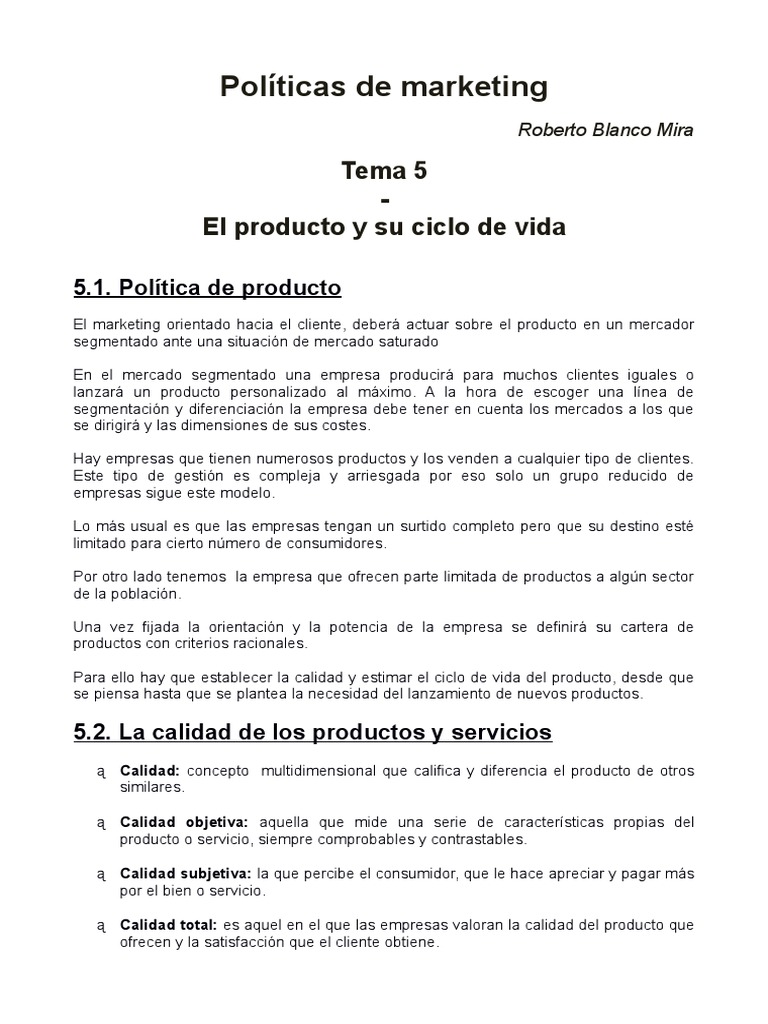 Políticas de marketing

Roberto Blanco Mira

Tema 5
-
El producto y su ciclo de vida

5.1. Política de producto

El marketing orientado hacia el cliente, deberá actuar sobre el producto en un mercador segmentado ante una situación de mercado saturado

En el mercado segmentado una empresa producirá para muchos clientes iguales o lanzará un producto personalizado al máximo. A la hora de escoger una línea de segmentación y diferenciación la empresa debe tener en cuenta los mercados a los que se dirigirá y las dimensiones de sus costes.

Hay empresas que tienen numerosos productos y los venden a cualquier tipo de clientes. Este tipo de gestión es compleja y arriesgada por eso solo un grupo reducido de empresas sigue este modelo.

Lo más usual es que las empresas tengan un surtido completo pero que su destino esté limitado para cierto número de consumidores.

Por otro lado tenemos la empresa que ofrecen parte limitada de productos a algún sector de la población.

Una vez fijada la orientación y la potencia de la empresa se definirá su cartera de productos con criterios racionales.

Para ello hay que establecer la calidad y estimar el ciclo de vida del producto, desde que se piensa hasta que se plantea la necesidad del lanzamiento de nuevos productos.

5.2. La calidad de los productos y servicios

ą Calidad: concepto multidimensional que califica y diferencia el producto de otros similares.

ą Calidad objetiva: aquella que mide una serie de características propias del producto o servicio, siempre comprobables y contrastables.

ą Calidad subjetiva: la que percibe el consumidor, que le hace apreciar y pagar más por el bien o servicio.

ą Calidad total: es aquel en el que las empresas valoran la calidad del producto que ofrecen y la satisfacción que el cliente obtiene.